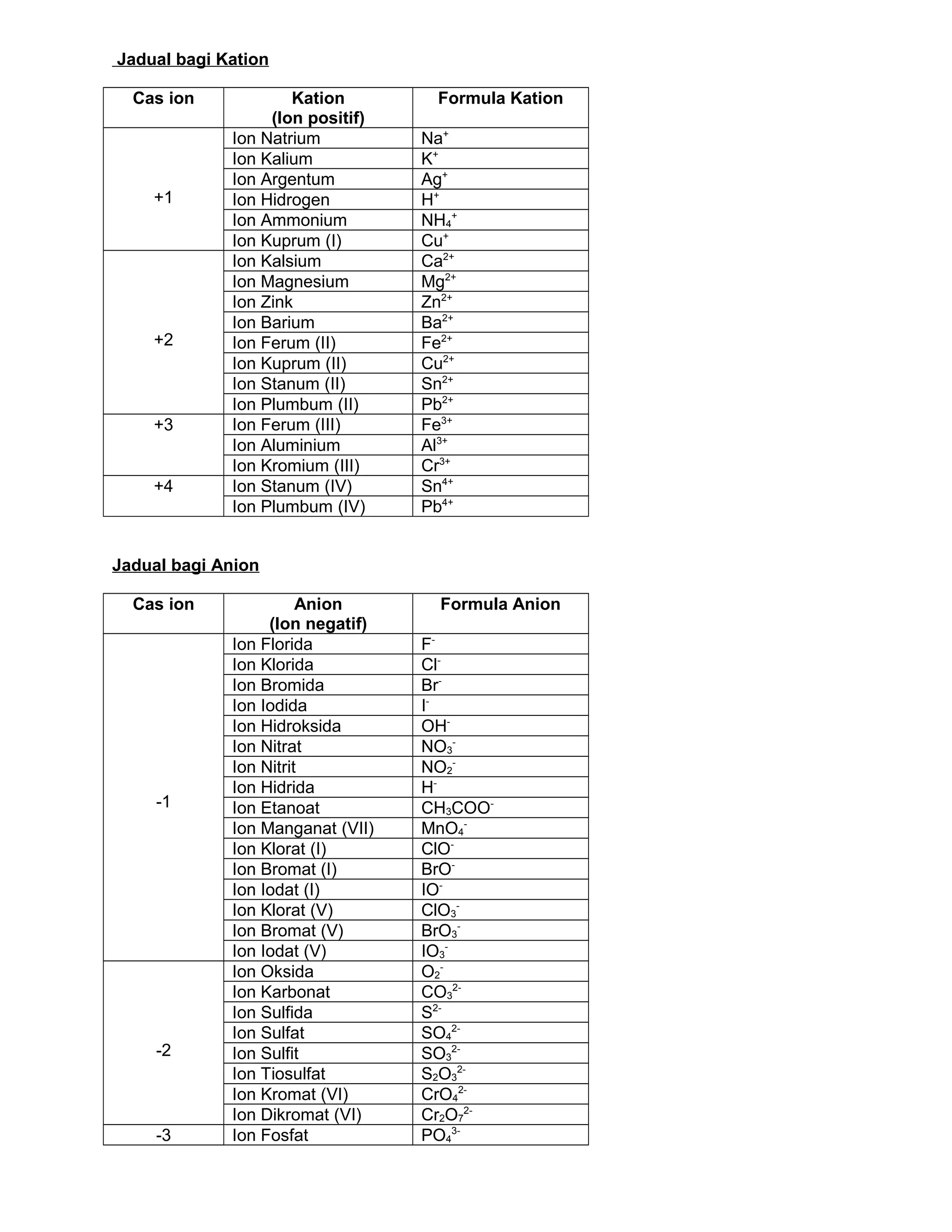 Jadual bagi Kation

| Cas ion | Kation (Ion positif) | Formula Kation |
|---|---|---|
| +1 | Ion Natrium | $Na^+$ |
| | Ion Kalium | $K^+$ |
| | Ion Argentum | $Ag^+$ |
| | Ion Hidrogen | $H^+$ |
| | Ion Ammonium | $NH_4^+$ |
| | Ion Kuprum (I) | $Cu^+$ |
| +2 | Ion Kalsium | $Ca^{2+}$ |
| | Ion Magnesium | $Mg^{2+}$ |
| | Ion Zink | $Zn^{2+}$ |
| | Ion Barium | $Ba^{2+}$ |
| | Ion Ferum (II) | $Fe^{2+}$ |
| | Ion Kuprum (II) | $Cu^{2+}$ |
| | Ion Stanum (II) | $Sn^{2+}$ |
| | Ion Plumbum (II) | $Pb^{2+}$ |
| +3 | Ion Ferum (III) | $Fe^{3+}$ |
| | Ion Aluminium | $Al^{3+}$ |
| | Ion Kromium (III) | $Cr^{3+}$ |
| +4 | Ion Stanum (IV) | $Sn^{4+}$ |
| | Ion Plumbum (IV) | $Pb^{4+}$ |

Jadual bagi Anion

| Cas ion | Anion (Ion negatif) | Formula Anion |
|---|---|---|
| -1 | Ion Florida | $F^-$ |
| | Ion Klorida | $Cl^-$ |
| | Ion Bromida | $Br^-$ |
| | Ion Iodida | $I^-$ |
| | Ion Hidroksida | $OH^-$ |
| | Ion Nitrat | $NO_3^-$ |
| | Ion Nitrit | $NO_2^-$ |
| | Ion Hidrida | $H^-$ |
| | Ion Etanoat | $CH_3COO^-$ |
| | Ion Manganat (VII) | $MnO_4^-$ |
| | Ion Klorat (I) | $ClO^-$ |
| | Ion Bromat (I) | $BrO^-$ |
| | Ion Iodat (I) | $IO^-$ |
| | Ion Klorat (V) | $ClO_3^-$ |
| | Ion Bromat (V) | $BrO_3^-$ |
| | Ion Iodat (V) | $IO_3^-$ |
| -2 | Ion Oksida | $O_2^-$ |
| | Ion Karbonat | $CO_3^{2-}$ |
| | Ion Sulfida | $S^{2-}$ |
| | Ion Sulfat | $SO_4^{2-}$ |
| | Ion Sulfit | $SO_3^{2-}$ |
| | Ion Tiosulfat | $S_2O_3^{2-}$ |
| | Ion Kromat (VI) | $CrO_4^{2-}$ |
| | Ion Dikromat (VI) | $Cr_2O_7^{2-}$ |
| -3 | Ion Fosfat | $PO_4^{3-}$ |